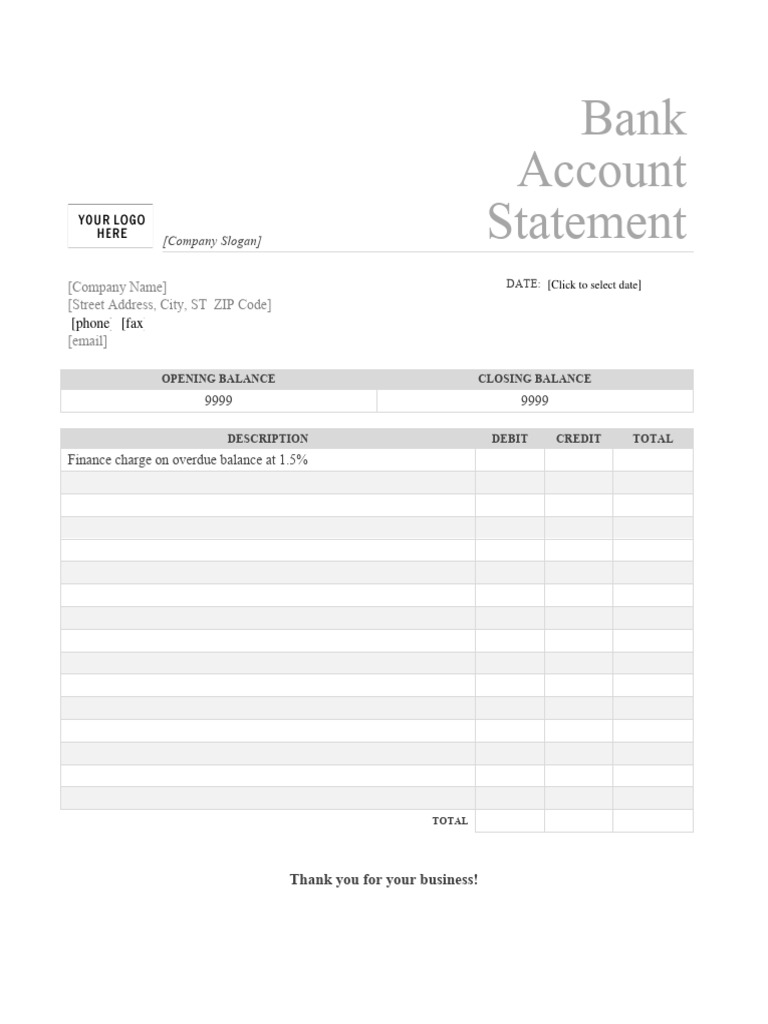 Bank Account Statement

YOUR LOGO HERE

[Company Slogan]

[Company Name]
[Street Address, City, ST ZIP Code]
[phone [fax
[email]

DATE: [Click to select date]

| OPENING BALANCE | CLOSING BALANCE |
|---|---|
| 9999 | 9999 |

| DESCRIPTION | DEBIT | CREDIT | TOTAL |
|---|---|---|---|
| Finance charge on overdue balance at 1.5% | | | |
| | | | |
| | | | |
| | | | |
| | | | |
| | | | |
| | | | |
| | | | |
| | | | |
| | | | |
| | | | |
| | | | |
| | | | |
| | | | |
| | | | |
| | | | |
| TOTAL | | | |

Thank you for your business!